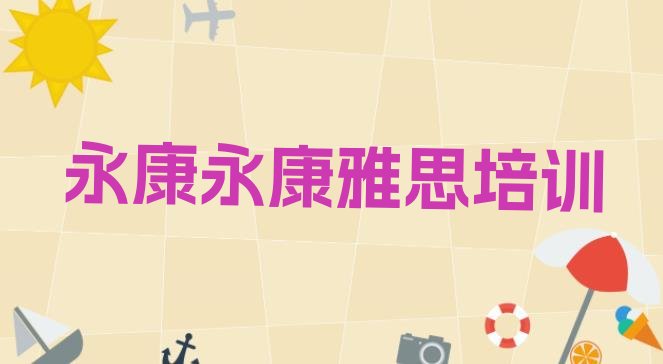 永康永康雅思培训